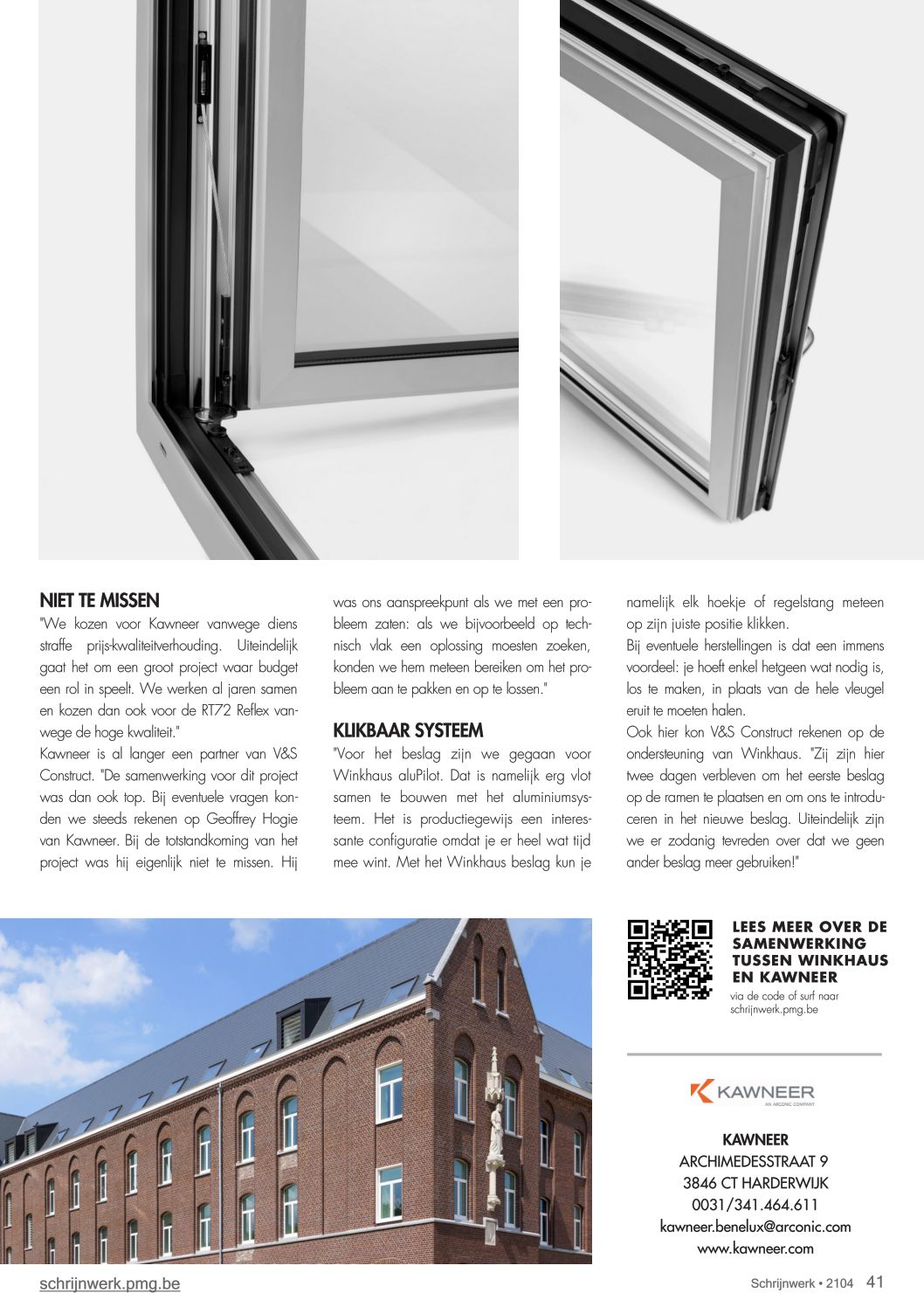 NIET TE MISSEN

"We kozen voor Kawneer vanwege diens straffe prijs-kwaliteitverhouding. Uiteindelijk gaat het om een groot project waar budget een rol in speelt. We werken al jaren samen en kozen dan ook voor de RT72 Reflex vanwege de hoge kwaliteit."

Kawneer is al langer een partner van V&S Construct. "De samenwerking voor dit project was dan ook top. Bij eventuele vragen konden we steeds rekenen op Geoffrey Hogie van Kawneer. Bij de totstandkoming van het project was hij eigenlijk niet te missen. Hij was ons aanspreekpunt als we met een probleem zaten: als we bijvoorbeeld op technisch vlak een oplossing moesten zoeken, konden we hem meteen bereiken om het probleem aan te pakken en op te lossen."

KLIKBAAR SYSTEEM

"Voor het beslag zijn we gegaan voor Winkhaus aluPilot. Dat is namelijk erg vlot samen te bouwen met het aluminiumsysteem. Het is productiegewijs een interessante configuratie omdat je er heel wat tijd mee wint. Met het Winkhaus beslag kun je namelijk elk hoekje of regelstang meteen op zijn juiste positie klikken.

Bij eventuele herstellingen is dat een immens voordeel: je hoeft enkel hetgeen wat nodig is, los te maken, in plaats van de hele vleugel eruit te moeten halen.

Ook hier kon V&S Construct rekenen op de ondersteuning van Winkhaus. "Zij zijn hier twee dagen verbleven om het eerste beslag op de ramen te plaatsen en om ons te introduceren in het nieuwe beslag. Uiteindelijk zijn we er zodanig tevreden over dat we geen ander beslag meer gebruiken!"

LEES MEER OVER DE SAMENWERKING TUSSEN WINKHAUS EN KAWNEER
via de code of surf naar schrijnwerk.pmg.be

KAWNEER
AN ARCONIC COMPANY

KAWNEER
ARCHIMEDESSTRAAT 9
3846 CT HARDERWIJK
0031/341.464.611
kawneer.benelux@arconic.com
www.kawneer.com

schrijnwerk.pmg.be

Schrijnwerk • 2104 41